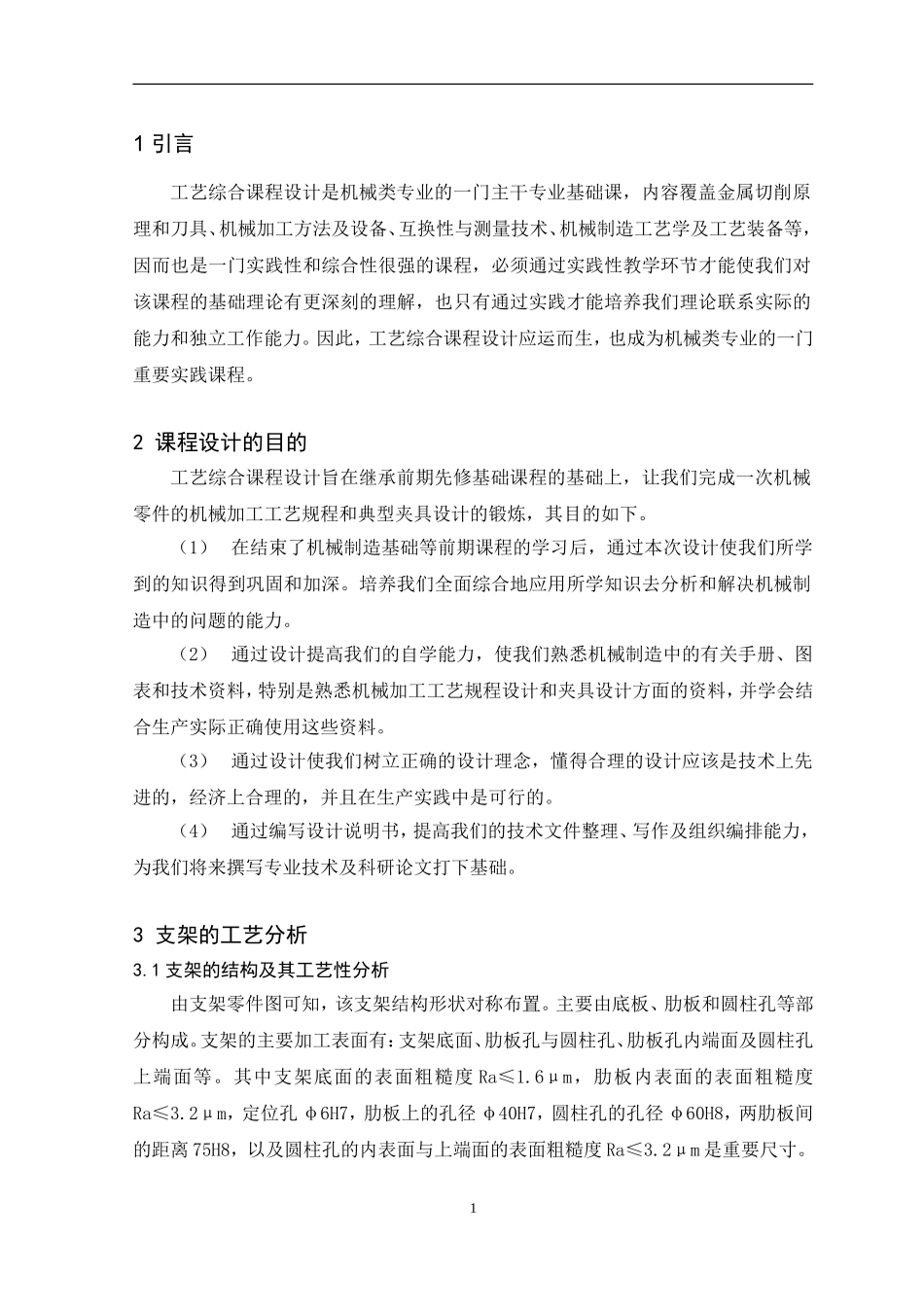 1 引言

工艺综合课程设计是机械类专业的一门主干专业基础课，内容覆盖金属切削原理和刀具、机械加工方法及设备、互换性与测量技术、机械制造工艺学及工艺装备等，因而也是一门实践性和综合性很强的课程，必须通过实践性教学环节才能使我们对该课程的基础理论有更深刻的理解，也只有通过实践才能培养我们理论联系实际的能力和独立工作能力。因此，工艺综合课程设计应运而生，也成为机械类专业的一门重要实践课程。

2 课程设计的目的

工艺综合课程设计旨在继承前期先修基础课程的基础上，让我们完成一次机械零件的机械加工工艺规程和典型夹具设计的锻炼，其目的如下。

（1） 在结束了机械制造基础等前期课程的学习后，通过本次设计使我们所学到的知识得到巩固和加深。培养我们全面综合地应用所学知识去分析和解决机械制造中的问题的能力。

（2） 通过设计提高我们的自学能力，使我们熟悉机械制造中的有关手册、图表和技术资料，特别是熟悉机械加工工艺规程设计和夹具设计方面的资料，并学会结合生产实际正确使用这些资料。

（3） 通过设计使我们树立正确的设计理念，懂得合理的设计应该是技术上先进的，经济上合理的，并且在生产实践中是可行的。

（4） 通过编写设计说明书，提高我们的技术文件整理、写作及组织编排能力，为我们将来撰写专业技术及科研论文打下基础。

3 支架的工艺分析

3.1 支架的结构及其工艺性分析

由支架零件图可知，该支架结构形状对称布置。主要由底板、肋板和圆柱孔等部分构成。支架的主要加工表面有：支架底面、肋板孔与圆柱孔、肋板孔内端面及圆柱孔上端面等。其中支架底面的表面粗糙度 Ra≤1.6μm，肋板内表面的表面粗糙度 Ra≤3.2μm，定位孔 φ6H7，肋板上的孔径 φ40H7，圆柱孔的孔径 φ60H8，两肋板间的距离 75H8，以及圆柱孔的内表面与上端面的表面粗糙度 Ra≤3.2μm 是重要尺寸。

1